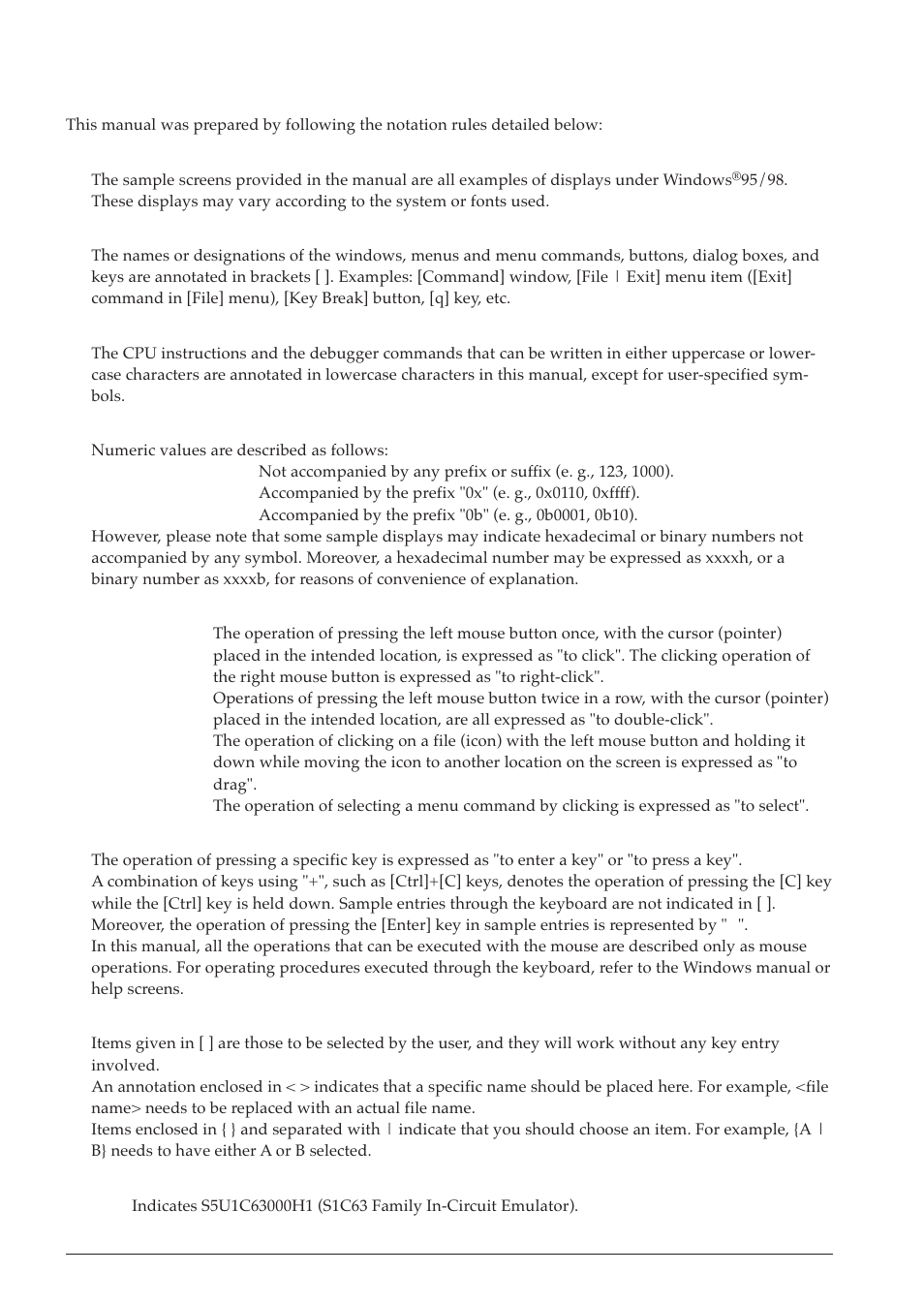 This manual was prepared by following the notation rules detailed below:

The sample screens provided in the manual are all examples of displays under Windows®95/98. These displays may vary according to the system or fonts used.

The names or designations of the windows, menus and menu commands, buttons, dialog boxes, and keys are annotated in brackets [ ]. Examples: [Command] window, [File | Exit] menu item ([Exit] command in [File] menu), [Key Break] button, [q] key, etc.

The CPU instructions and the debugger commands that can be written in either uppercase or lowercase characters are annotated in lowercase characters in this manual, except for user-specified symbols.

Numeric values are described as follows:
Not accompanied by any prefix or suffix (e. g., 123, 1000).
Accompanied by the prefix "0x" (e. g., 0x0110, 0xffff).
Accompanied by the prefix "0b" (e. g., 0b0001, 0b10).
However, please note that some sample displays may indicate hexadecimal or binary numbers not accompanied by any symbol. Moreover, a hexadecimal number may be expressed as xxxxh, or a binary number as xxxxb, for reasons of convenience of explanation.

The operation of pressing the left mouse button once, with the cursor (pointer) placed in the intended location, is expressed as "to click". The clicking operation of the right mouse button is expressed as "to right-click".
Operations of pressing the left mouse button twice in a row, with the cursor (pointer) placed in the intended location, are all expressed as "to double-click".
The operation of clicking on a file (icon) with the left mouse button and holding it down while moving the icon to another location on the screen is expressed as "to drag".
The operation of selecting a menu command by clicking is expressed as "to select".

The operation of pressing a specific key is expressed as "to enter a key" or "to press a key".
A combination of keys using "+", such as [Ctrl]+[C] keys, denotes the operation of pressing the [C] key while the [Ctrl] key is held down. Sample entries through the keyboard are not indicated in [ ].
Moreover, the operation of pressing the [Enter] key in sample entries is represented by " ".
In this manual, all the operations that can be executed with the mouse are described only as mouse operations. For operating procedures executed through the keyboard, refer to the Windows manual or help screens.

Items given in [ ] are those to be selected by the user, and they will work without any key entry involved.
An annotation enclosed in < > indicates that a specific name should be placed here. For example, <file name> needs to be replaced with an actual file name.
Items enclosed in { } and separated with | indicate that you should choose an item. For example, {A | B} needs to have either A or B selected.

Indicates S5U1C63000H1 (S1C63 Family In-Circuit Emulator).